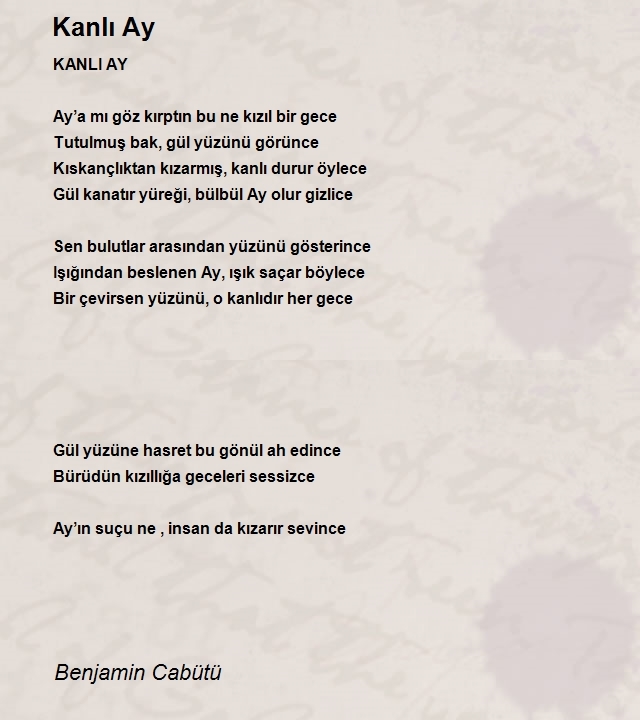 Kanlı Ay

KANLI AY

Ay’a mı göz kırptın bu ne kızıl bir gece
Tutulmuş bak, gül yüzünü görünce
Kıskançlıktan kızarmış, kanlı durur öylece
Gül kanatır yüreği, bülbül Ay olur gizlice

Sen bulutlar arasından yüzünü gösterince
Işığından beslenen Ay, ışık saçar böylece
Bir çevirsen yüzünü, o kanlıdır her gece

Gül yüzüne hasret bu gönül ah edince
Bürüdün kızıllığa geceleri sessizce

Ay’ın suçu ne , insan da kızarır sevince

Benjamin Cabütü